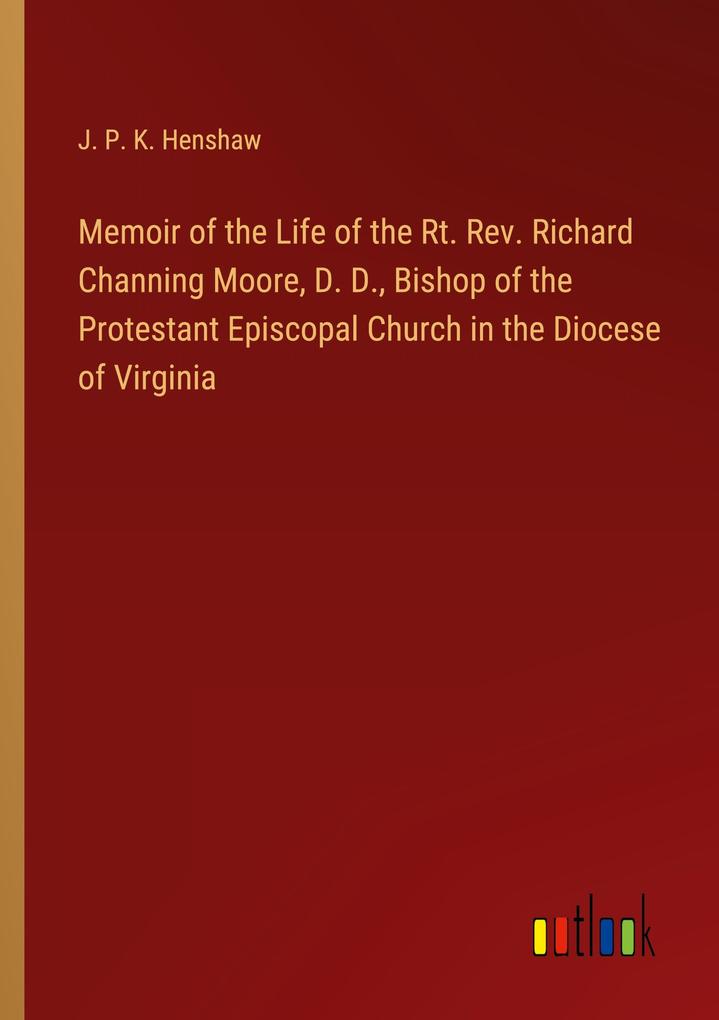 J. P. K. Henshaw

Memoir of the Life of the Rt. Rev. Richard Channing Moore, D. D., Bishop of the Protestant Episcopal Church in the Diocese of Virginia

outlook